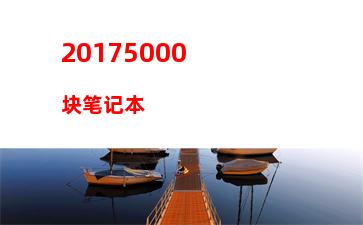 20175000

块笔记本